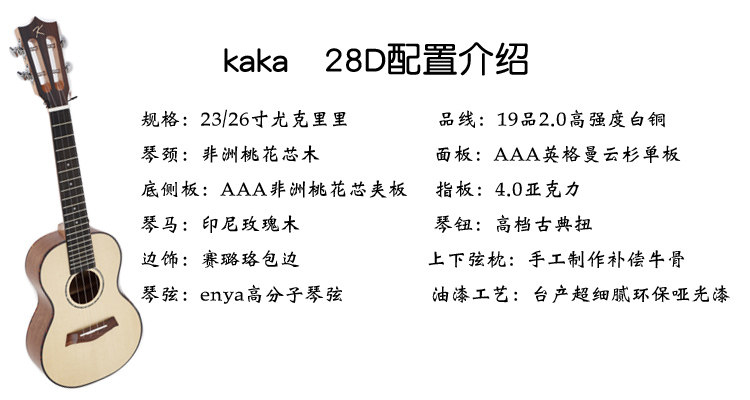 kaka 28D配置介绍

规格：23/26寸尤克里里

琴颈：非洲桃花芯木

底侧板：AAA非洲桃花芯夹板

琴马：印尼玫瑰木

边饰：赛璐珞包边

琴弦：enya高分子琴弦

品线：19品2.0高强度白铜

面板：AAA英格曼云杉单板

指板：4.0亚克力

琴钮：高档古典扭

上下弦枕：手工制作补偿牛骨

油漆工艺：台产超细腻环保哑光漆